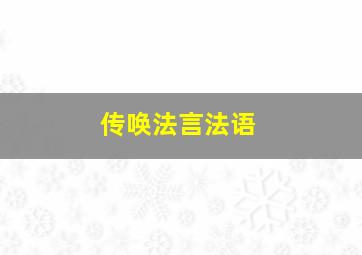 传唤法言法语